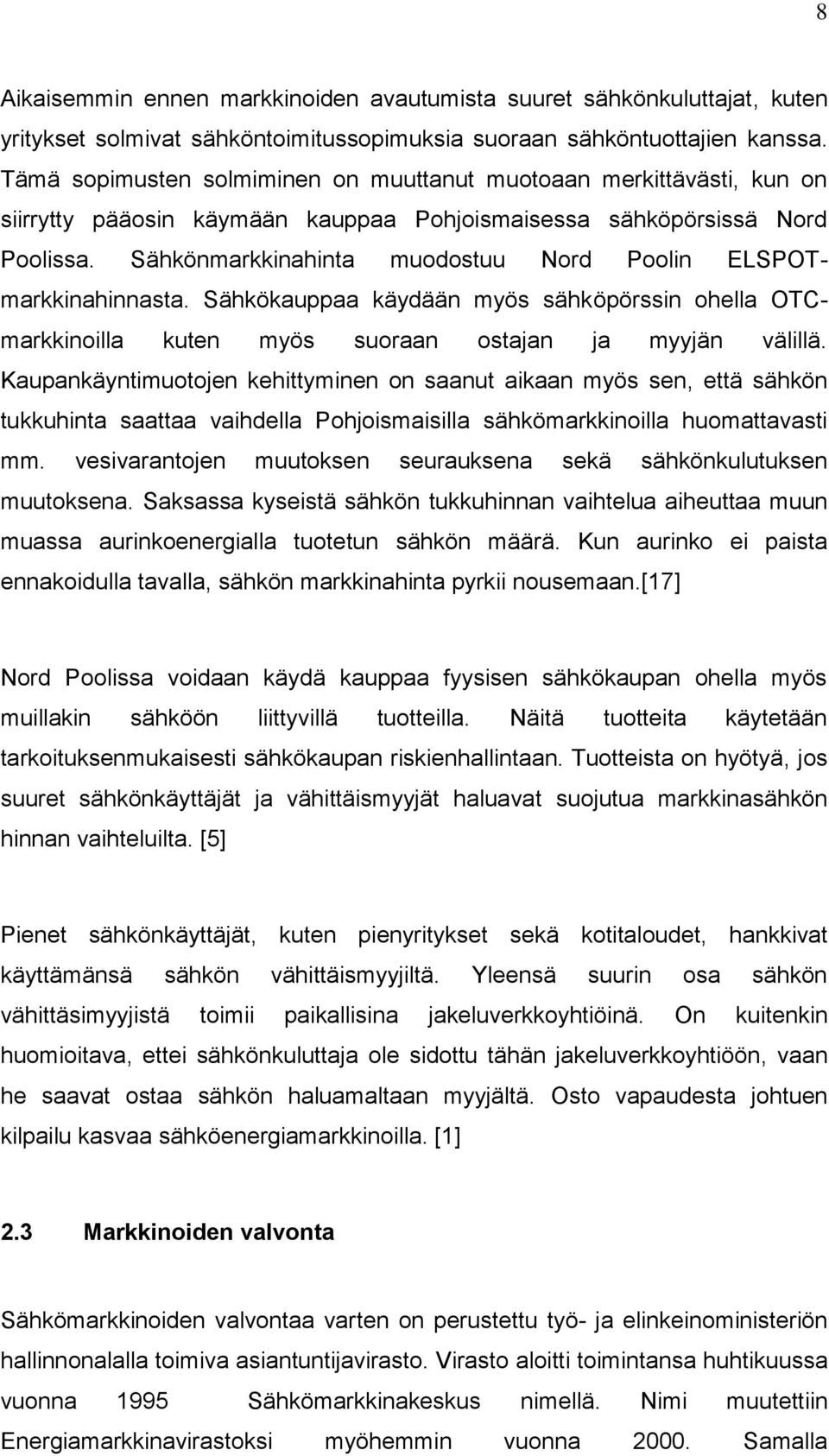 8

Aikaisemmin ennen markkinoiden avautumista suuret sähkönkuluttajat, kuten yritykset solmivat sähköntoimitussopimuksia suoraan sähköntuottajien kanssa. Tämä sopimusten solmiminen on muuttanut muotoaan merkittävästi, kun on siirrytty pääosin käymään kauppaa Pohjoismaisessa sähköpörsissä Nord Poolissa. Sähkönmarkkinahinta muodostuu Nord Poolin ELSPOT-markkinahinnasta. Sähkökauppaa käydään myös sähköpörssin ohella OTC-markkinoilla kuten myös suoraan ostajan ja myyjän välillä. Kaupankäyntimuotojen kehittyminen on saanut aikaan myös sen, että sähkön tukkuhinta saattaa vaihdella Pohjoismaisilla sähkömarkkinoilla huomattavasti mm. vesivarantojen muutoksen seurauksena sekä sähkönkulutuksen muutoksena. Saksassa kyseistä sähkön tukkuhinnan vaihtelua aiheuttaa muun muassa aurinkoenergialla tuotetun sähkön määrä. Kun aurinko ei paista ennakoidulla tavalla, sähkön markkinahinta pyrkii nousemaan.[17]

Nord Poolissa voidaan käydä kauppaa fyysisen sähkökaupan ohella myös muillakin sähköön liittyvillä tuotteilla. Näitä tuotteita käytetään tarkoituksenmukaisesti sähkökaupan riskienhallintaan. Tuotteista on hyötyä, jos suuret sähkönkäyttäjät ja vähittäismyyjät haluavat suojutua markkinasähkön hinnan vaihteluilta. [5]

Pienet sähkönkäyttäjät, kuten pienyritykset sekä kotitaloudet, hankkivat käyttämänsä sähkön vähittäismyyjiltä. Yleensä suurin osa sähkön vähittäsimyyjistä toimii paikallisina jakeluverkkoyhtiöinä. On kuitenkin huomioitava, ettei sähkönkuluttaja ole sidottu tähän jakeluverkkoyhtiöön, vaan he saavat ostaa sähkön haluamaltaan myyjältä. Osto vapaudesta johtuen kilpailu kasvaa sähköenergiamarkkinoilla. [1]

2.3 Markkinoiden valvonta

Sähkömarkkinoiden valvontaa varten on perustettu työ- ja elinkeinoministeriön hallinnonalalla toimiva asiantuntijavirasto. Virasto aloitti toimintansa huhtikuussa vuonna 1995 Sähkömarkkinakeskus nimellä. Nimi muutettiin Energiamarkkinavirastoksi myöhemmin vuonna 2000. Samalla